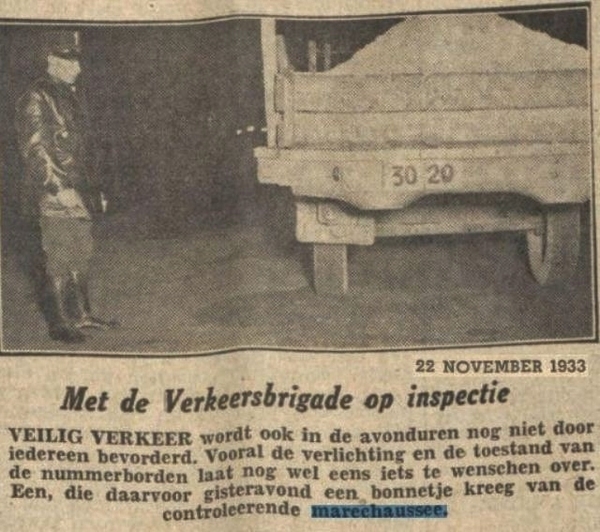 30 20

22 NOVEMBER 1933

Met de Verkeersbrigade op inspectie

VEILIG VERKEER wordt ook in de avonduren nog niet door iedereen bevorderd. Vooral de verlichting en de toestand van de nummerborden laat nog wel eens iets te wenschen over. Een, die daarvoor gisteravond een bonnetje kreeg van de controleerende marechaussee.